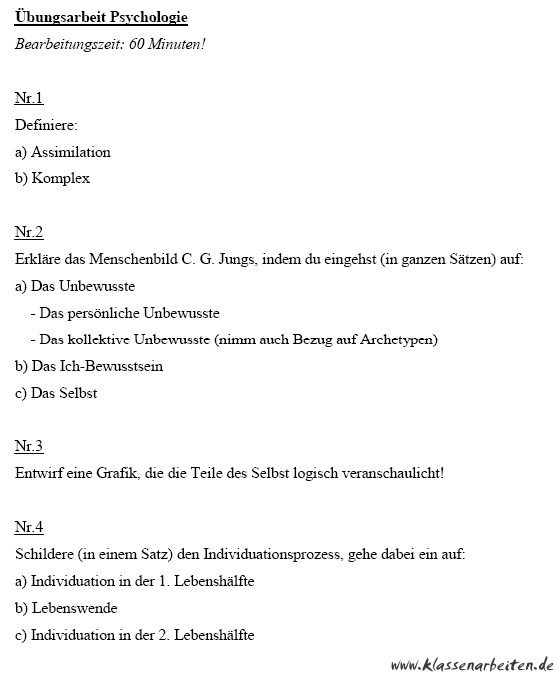 Übungsarbeit Psychologie

Bearbeitungszeit: 60 Minuten!

Nr.1

Definiere:

a) Assimilation

b) Komplex

Nr.2

Erkläre das Menschenbild C. G. Jungs, indem du eingehst (in ganzen Sätzen) auf:

a) Das Unbewusste

- Das persönliche Unbewusste

- Das kollektive Unbewusste (nimm auch Bezug auf Archetypen)

b) Das Ich-Bewusstsein

c) Das Selbst

Nr.3

Entwirf eine Grafik, die die Teile des Selbst logisch veranschaulicht!

Nr.4

Schildere (in einem Satz) den Individuationsprozess, gehe dabei ein auf:

a) Individuation in der 1. Lebenshälfte

b) Lebenswende

c) Individuation in der 2. Lebenshälfte

www.klassenarbeiten.de